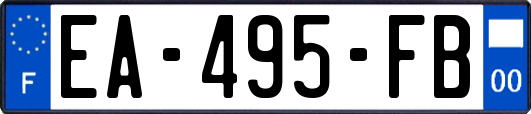 F
EA-495-FB
00